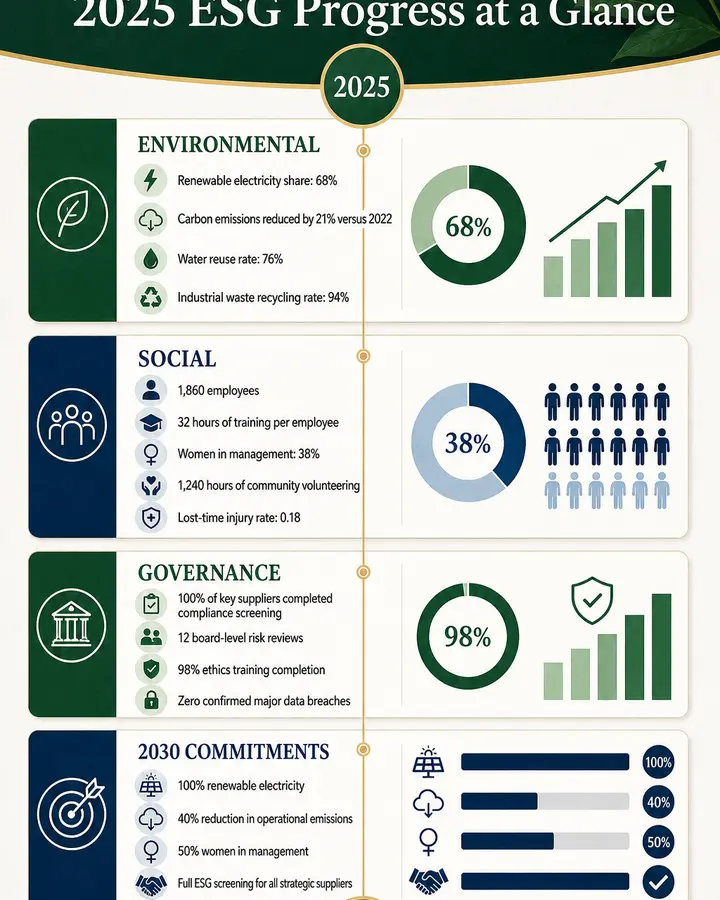 2025 ESG Progress at a Glance

2025

ENVIRONMENTAL

Renewable electricity share: 68%

Carbon emissions reduced by 21% versus 2022

Water reuse rate: 76%

Industrial waste recycling rate: 94%

68%

SOCIAL

1,860 employees

32 hours of training per employee

Women in management: 38%

1,240 hours of community volunteering

Lost-time injury rate: 0.18

38%

GOVERNANCE

100% of key suppliers completed compliance screening

12 board-level risk reviews

98% ethics training completion

Zero confirmed major data breaches

98%

2030 COMMITMENTS

100% renewable electricity

40% reduction in operational emissions

50% women in management

Full ESG screening for all strategic suppliers

100%

40%

50%